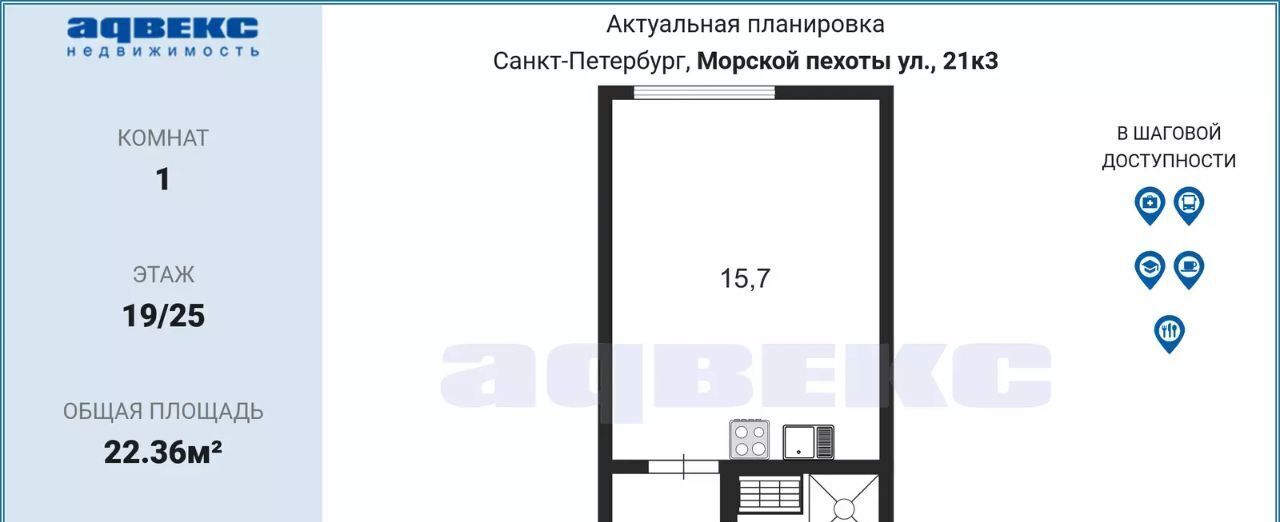 адвекс
недвижимость

КОМНАТ
1

ЭТАЖ
19/25

ОБЩАЯ ПЛОЩАДЬ
22.36м²

Актуальная планировка
Санкт-Петербург, Морской пехоты ул., 21к3

15,7

адвекс

В ШАГОВОЙ
ДОСТУПНОСТИ